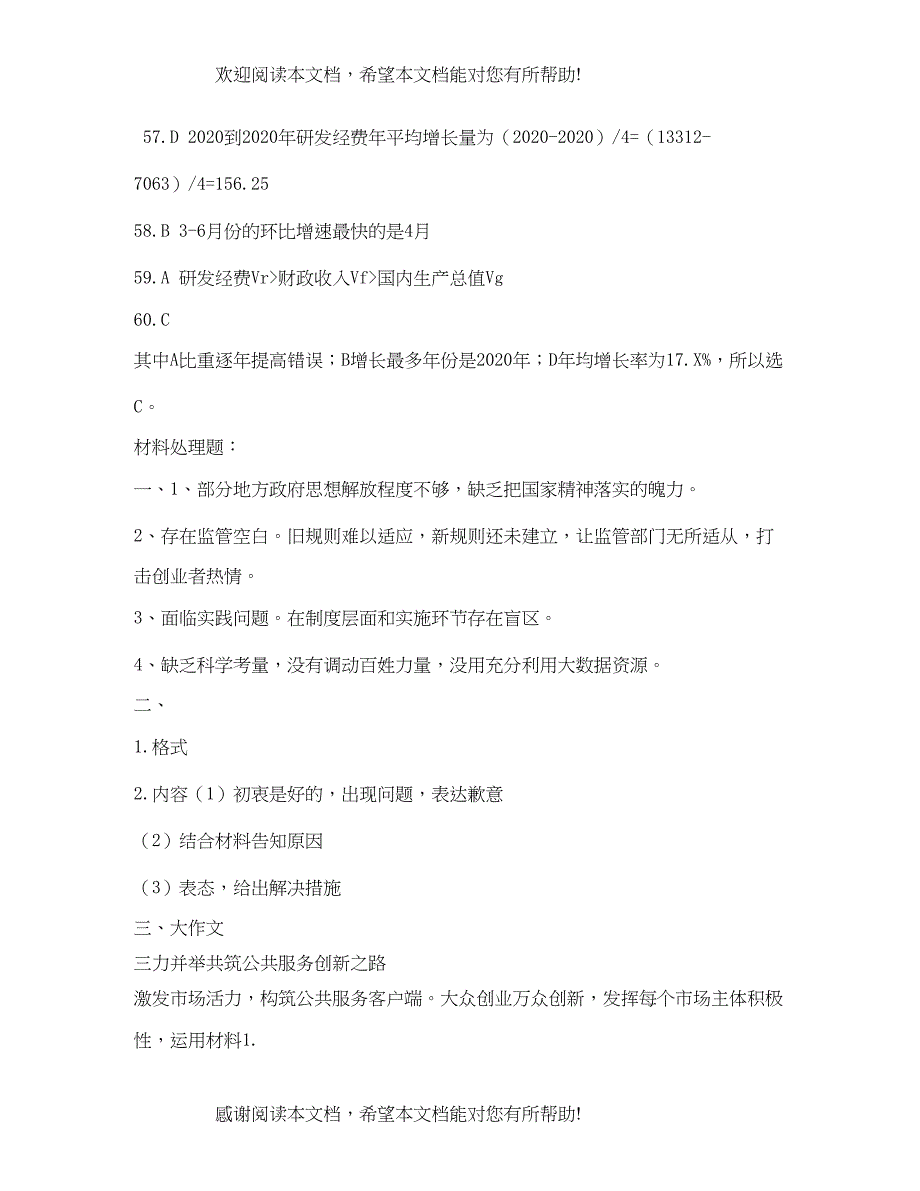 欢迎阅读本文档，希望本文档能对您有所帮助!

57.D 2020到2020年研发经费年平均增长量为（2020-2020）/4=（13312-7063）/4=156.25

58.B 3-6月份的环比增速最快的是4月

59.A 研发经费Vr>财政收入Vf>国内生产总值Vg

60.C

其中A比重逐年提高错误；B增长最多年份是2020年；D年均增长率为17.X%，所以选C。

材料处理题：

一、1、部分地方政府思想解放程度不够，缺乏把国家精神落实的魄力。

2、存在监管空白。旧规则难以适应，新规则还未建立，让监管部门无所适从，打击创业者热情。

3、面临实践问题。在制度层面和实施环节存在盲区。

4、缺乏科学考量，没有调动百姓力量，没用充分利用大数据资源。

二、

1.格式

2.内容（1）初衷是好的，出现问题，表达歉意

（2）结合材料告知原因

（3）表态，给出解决措施

三、大作文

三力并举共筑公共服务创新之路

激发市场活力，构筑公共服务客户端。大众创业万众创新，发挥每个市场主体积极性，运用材料1.

感谢阅读本文档，希望本文档能对您有所帮助!